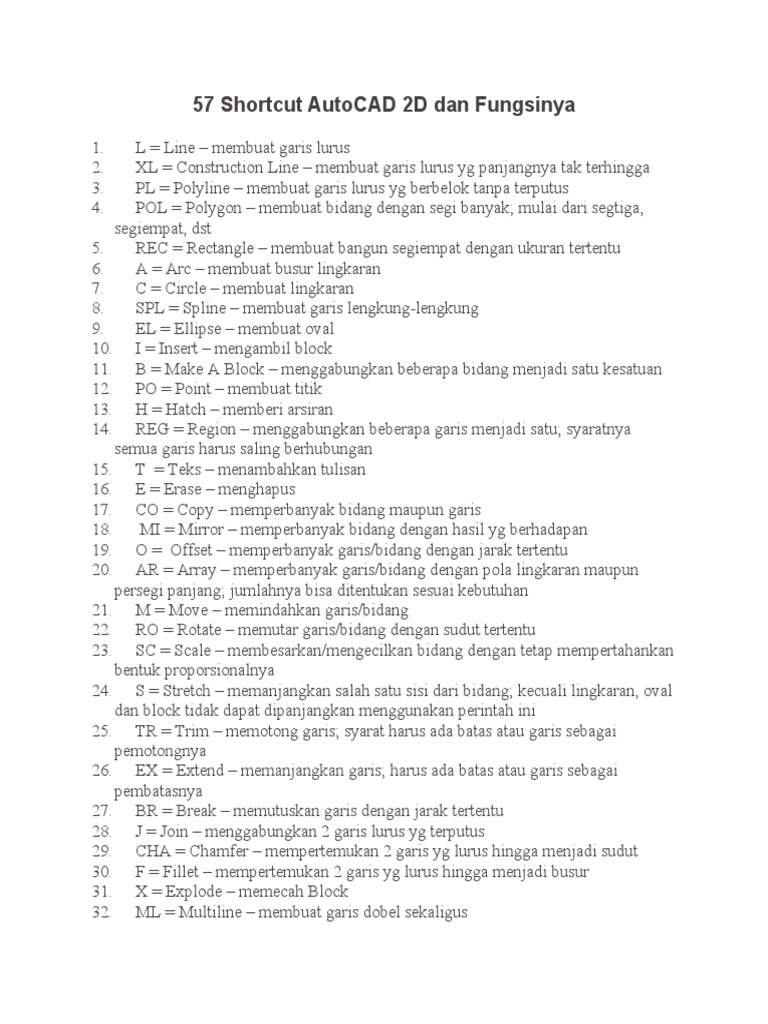 57 Shortcut AutoCAD 2D dan Fungsinya

1. L = Line – membuat garis lurus
2. XL = Construction Line – membuat garis lurus yg panjangnya tak terhingga
3. PL = Polyline – membuat garis lurus yg berbelok tanpa terputus
4. POL = Polygon – membuat bidang dengan segi banyak; mulai dari segtiga, segiempat, dst
5. REC = Rectangle – membuat bangun segiempat dengan ukuran tertentu
6. A = Arc – membuat busur lingkaran
7. C = Circle – membuat lingkaran
8. SPL = Spline – membuat garis lengkung-lengkung
9. EL = Ellipse – membuat oval
10. I = Insert – mengambil block
11. B = Make A Block – menggabungkan beberapa bidang menjadi satu kesatuan
12. PO = Point – membuat titik
13. H = Hatch – memberi arsiran
14. REG = Region – menggabungkan beberapa garis menjadi satu; syaratnya semua garis harus saling berhubungan
15. T = Teks – menambahkan tulisan
16. E = Erase – menghapus
17. CO = Copy – memperbanyak bidang maupun garis
18. MI = Mirror – memperbanyak bidang dengan hasil yg berhadapan
19. O = Offset – memperbanyak garis/bidang dengan jarak tertentu
20. AR = Array – memperbanyak garis/bidang dengan pola lingkaran maupun persegi panjang; jumlahnya bisa ditentukan sesuai kebutuhan
21. M = Move – memindahkan garis/bidang
22. RO = Rotate – memutar garis/bidang dengan sudut tertentu
23. SC = Scale – membesarkan/mengecilkan bidang dengan tetap mempertahankan bentuk proporsionalnya
24. S = Stretch – memanjangkan salah satu sisi dari bidang; kecuali lingkaran, oval dan block tidak dapat dipanjangkan menggunakan perintah ini
25. TR = Trim – memotong garis; syarat harus ada batas atau garis sebagai pemotongnya
26. EX = Extend – memanjangkan garis; harus ada batas atau garis sebagai pembatasnya
27. BR = Break – memutuskan garis dengan jarak tertentu
28. J = Join – menggabungkan 2 garis lurus yg terputus
29. CHA = Chamfer – mempertemukan 2 garis yg lurus hingga menjadi sudut
30. F = Fillet – mempertemukan 2 garis yg lurus hingga menjadi busur
31. X = Explode – memecah Block
32. ML = Multiline – membuat garis dobel sekaligus